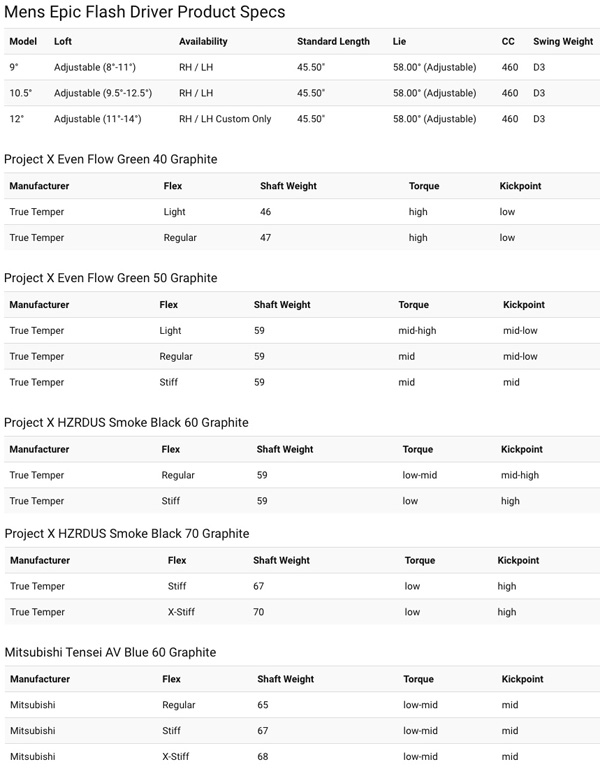 Mens Epic Flash Driver Product Specs

| Model | Loft | Availability | Standard Length | Lie | CC | Swing Weight |
|---|---|---|---|---|---|---|
| 9° | Adjustable (8°-11°) | RH / LH | 45.50" | 58.00° (Adjustable) | 460 | D3 |
| 10.5° | Adjustable (9.5°-12.5°) | RH / LH | 45.50" | 58.00° (Adjustable) | 460 | D3 |
| 12° | Adjustable (11°-14°) | RH / LH Custom Only | 45.50" | 58.00° (Adjustable) | 460 | D3 |

Project X Even Flow Green 40 Graphite

| Manufacturer | Flex | Shaft Weight | Torque | Kickpoint |
|---|---|---|---|---|
| True Temper | Light | 46 | high | low |
| True Temper | Regular | 47 | high | low |

Project X Even Flow Green 50 Graphite

| Manufacturer | Flex | Shaft Weight | Torque | Kickpoint |
|---|---|---|---|---|
| True Temper | Light | 59 | mid-high | mid-low |
| True Temper | Regular | 59 | mid | mid-low |
| True Temper | Stiff | 59 | mid | mid |

Project X HZRDUS Smoke Black 60 Graphite

| Manufacturer | Flex | Shaft Weight | Torque | Kickpoint |
|---|---|---|---|---|
| True Temper | Regular | 59 | low-mid | mid-high |
| True Temper | Stiff | 59 | low | high |

Project X HZRDUS Smoke Black 70 Graphite

| Manufacturer | Flex | Shaft Weight | Torque | Kickpoint |
|---|---|---|---|---|
| True Temper | Stiff | 67 | low | high |
| True Temper | X-Stiff | 70 | low | high |

Mitsubishi Tensei AV Blue 60 Graphite

| Manufacturer | Flex | Shaft Weight | Torque | Kickpoint |
|---|---|---|---|---|
| Mitsubishi | Regular | 65 | low-mid | mid |
| Mitsubishi | Stiff | 67 | low-mid | mid |
| Mitsubishi | X-Stiff | 68 | low-mid | mid |